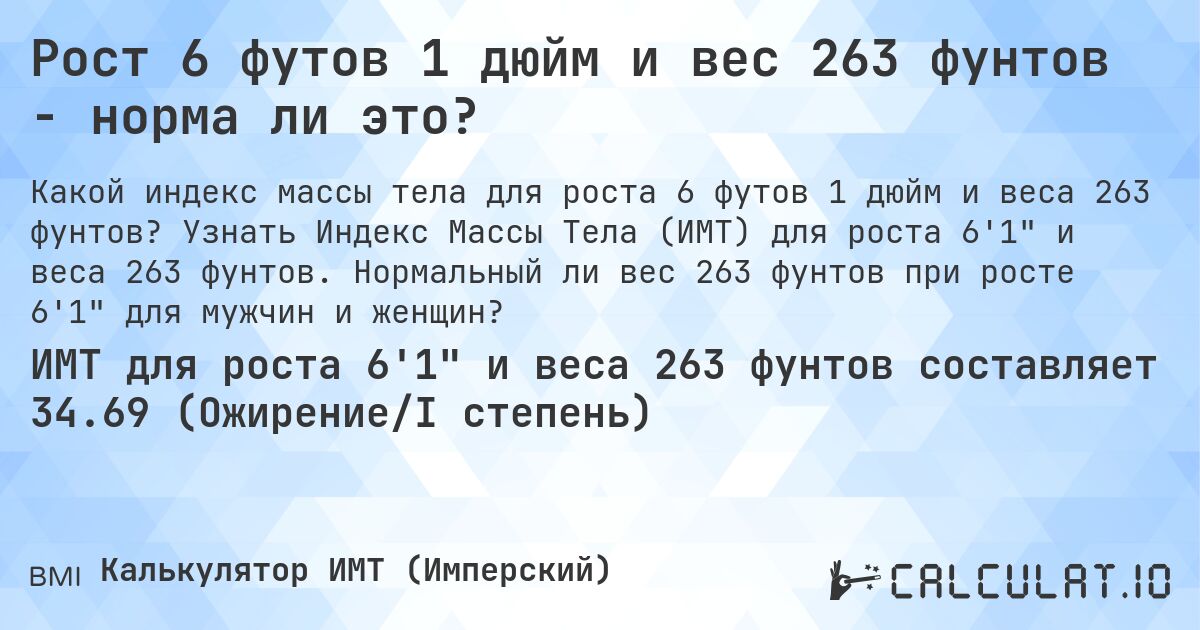 Рост 6 футов 1 дюйм и вес 263 фунтов - норма ли это?

Какой индекс массы тела для роста 6 футов 1 дюйм и веса 263 фунтов? Узнать Индекс Массы Тела (ИМТ) для роста 6'1" и веса 263 фунтов. Нормальный ли вес 263 фунтов при росте 6'1" для мужчин и женщин?

ИМТ для роста 6'1" и веса 263 фунтов составляет 34.69 (Ожирение/I степень)

BMI Калькулятор ИМТ (Имперский)

CALCULAT.IO